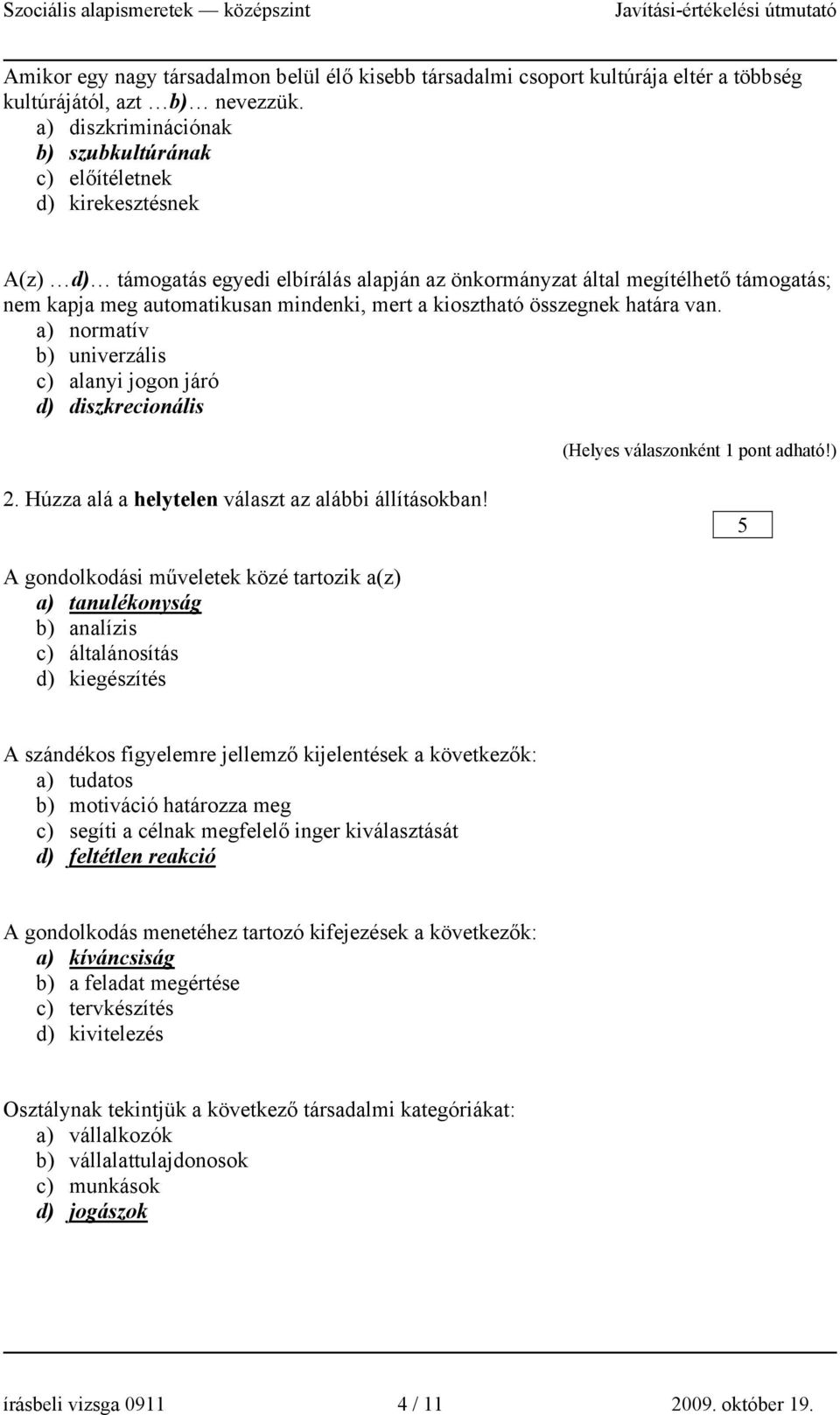 Szociális alapismeretek — középszint Javítási-értékelési útmutató

Amikor egy nagy társadalmon belül élő kisebb társadalmi csoport kultúrája eltér a többség kultúrájától, azt …b)… nevezzük.
a) diszkriminációnak
b) szubkultúrának
c) előítéletnek
d) kirekesztésnek

A(z) …d)… támogatás egyedi elbírálás alapján az önkormányzat által megítélhető támogatás; nem kapja meg automatikusan mindenki, mert a kiosztható összegnek határa van.
a) normatív
b) univerzális
c) alanyi jogon járó
d) diszkrecionális

(Helyes válaszonként 1 pont adható!)

2. Húzza alá a helytelen választ az alábbi állításokban!

5

A gondolkodási műveletek közé tartozik a(z)
a) tanulékonyság
b) analízis
c) általánosítás
d) kiegészítés

A szándékos figyelemre jellemző kijelentések a következők:
a) tudatos
b) motiváció határozza meg
c) segíti a célnak megfelelő inger kiválasztását
d) feltétlen reakció

A gondolkodás menetéhez tartozó kifejezések a következők:
a) kíváncsiság
b) a feladat megértése
c) tervkészítés
d) kivitelezés

Osztálynak tekintjük a következő társadalmi kategóriákat:
a) vállalkozók
b) vállalattulajdonosok
c) munkások
d) jogászok

írásbeli vizsga 0911 4 / 11 2009. október 19.